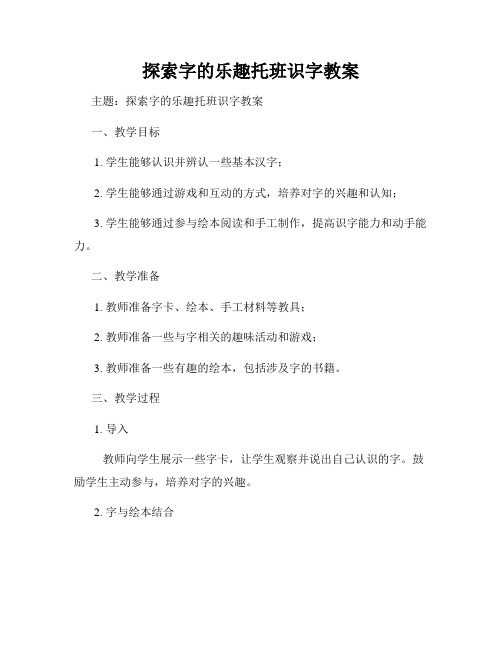 探索字的乐趣托班识字教案

主题：探索字的乐趣托班识字教案

一、教学目标

1. 学生能够认识并辨认一些基本汉字；

2. 学生能够通过游戏和互动的方式，培养对字的兴趣和认知；

3. 学生能够通过参与绘本阅读和手工制作，提高识字能力和动手能力。

二、教学准备

1. 教师准备字卡、绘本、手工材料等教具；

2. 教师准备一些与字相关的趣味活动和游戏；

3. 教师准备一些有趣的绘本，包括涉及字的书籍。

三、教学过程

1. 导入

教师向学生展示一些字卡，让学生观察并说出自己认识的字。鼓励学生主动参与，培养对字的兴趣。

2. 字与绘本结合